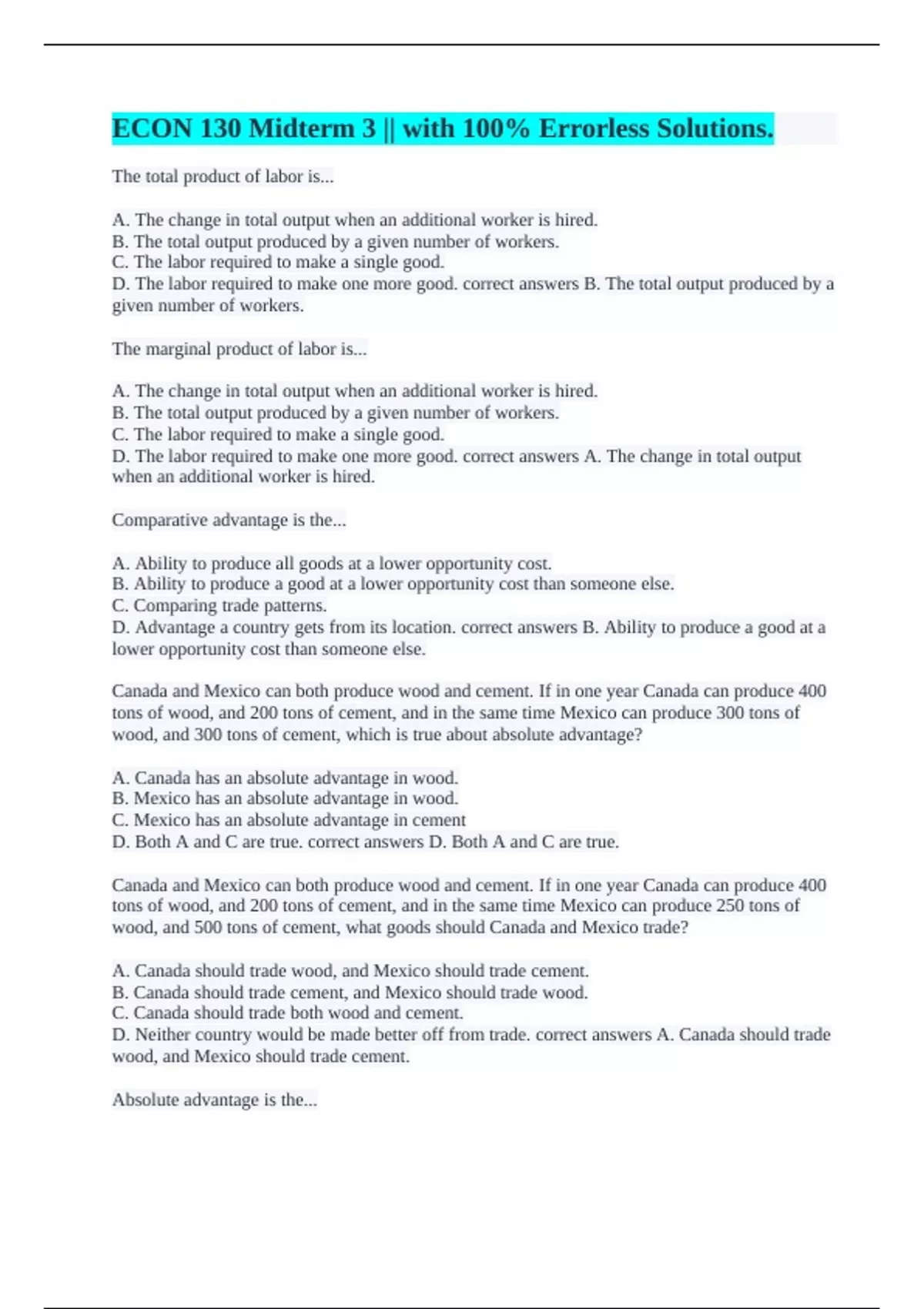 ECON 130 Midterm 3 || with 100% Errorless Solutions.

The total product of labor is...

A. The change in total output when an additional worker is hired.
B. The total output produced by a given number of workers.
C. The labor required to make a single good.
D. The labor required to make one more good. correct answers B. The total output produced by a given number of workers.

The marginal product of labor is...

A. The change in total output when an additional worker is hired.
B. The total output produced by a given number of workers.
C. The labor required to make a single good.
D. The labor required to make one more good. correct answers A. The change in total output when an additional worker is hired.

Comparative advantage is the...

A. Ability to produce all goods at a lower opportunity cost.
B. Ability to produce a good at a lower opportunity cost than someone else.
C. Comparing trade patterns.
D. Advantage a country gets from its location. correct answers B. Ability to produce a good at a lower opportunity cost than someone else.

Canada and Mexico can both produce wood and cement. If in one year Canada can produce 400 tons of wood, and 200 tons of cement, and in the same time Mexico can produce 300 tons of wood, and 300 tons of cement, which is true about absolute advantage?

A. Canada has an absolute advantage in wood.
B. Mexico has an absolute advantage in wood.
C. Mexico has an absolute advantage in cement
D. Both A and C are true. correct answers D. Both A and C are true.

Canada and Mexico can both produce wood and cement. If in one year Canada can produce 400 tons of wood, and 200 tons of cement, and in the same time Mexico can produce 250 tons of wood, and 500 tons of cement, what goods should Canada and Mexico trade?

A. Canada should trade wood, and Mexico should trade cement.
B. Canada should trade cement, and Mexico should trade wood.
C. Canada should trade both wood and cement.
D. Neither country would be made better off from trade. correct answers A. Canada should trade wood, and Mexico should trade cement.

Absolute advantage is the...